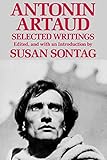 ANTONIN ARTAUD
SELECTED WRITINGS
Edited, and with an Introduction by
SUSAN SONTAG